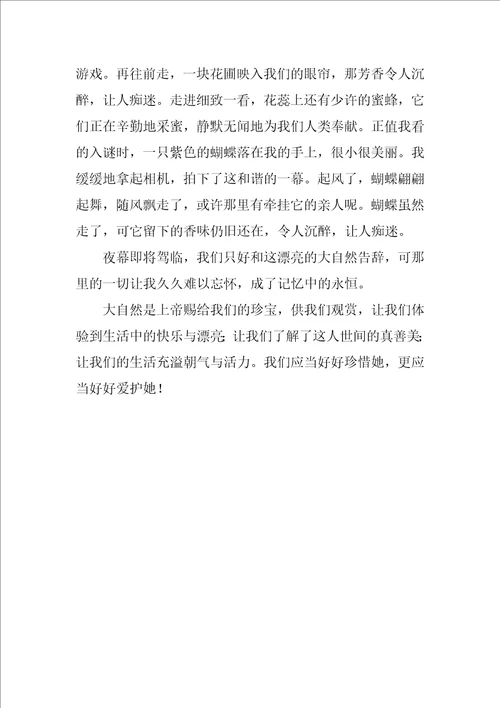 游戏。再往前走，一块花圃映入我们的眼帘，那芳香令人沉醉，让人痴迷。走进细致一看，花蕊上还有少许的蜜蜂，它们正在辛勤地采蜜，静默无闻地为我们人类奉献。正值我看的入谜时，一只紫色的蝴蝶落在我的手上，很小很美丽。我缓缓地拿起相机，拍下了这和谐的一幕。起风了，蝴蝶翩翩起舞，随风飘走了，或许那里有牵挂它的亲人呢。蝴蝶虽然走了，可它留下的香味仍旧还在，令人沉醉，让人痴迷。

夜幕即将驾临，我们只好和这漂亮的大自然告辞，可那里的一切让我久久难以忘怀，成了记忆中的永恒。

大自然是上帝赐给我们的珍宝，供我们观赏，让我们体验到生活中的快乐与漂亮；让我们了解了这人世间的真善美；让我们的生活充溢朝气与活力。我们应当好好珍惜她，更应当好好爱护她！